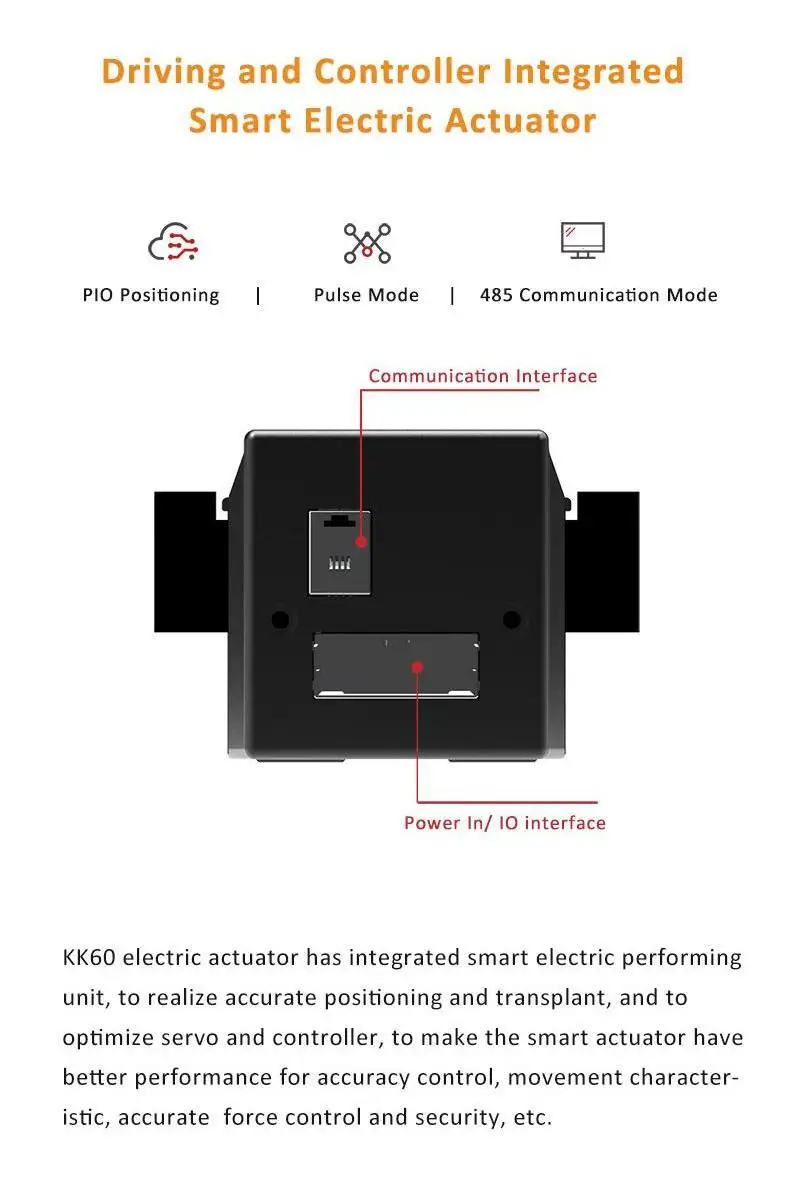 Driving and Controller Integrated Smart Electric Actuator

PIO Positioning | Pulse Mode | 485 Communication Mode

Communication Interface

Power In/ IO interface

KK60 electric actuator has integrated smart electric performing unit, to realize accurate positioning and transplant, and to optimize servo and controller, to make the smart actuator have better performance for accuracy control, movement characteristic, accurate force control and security, etc.